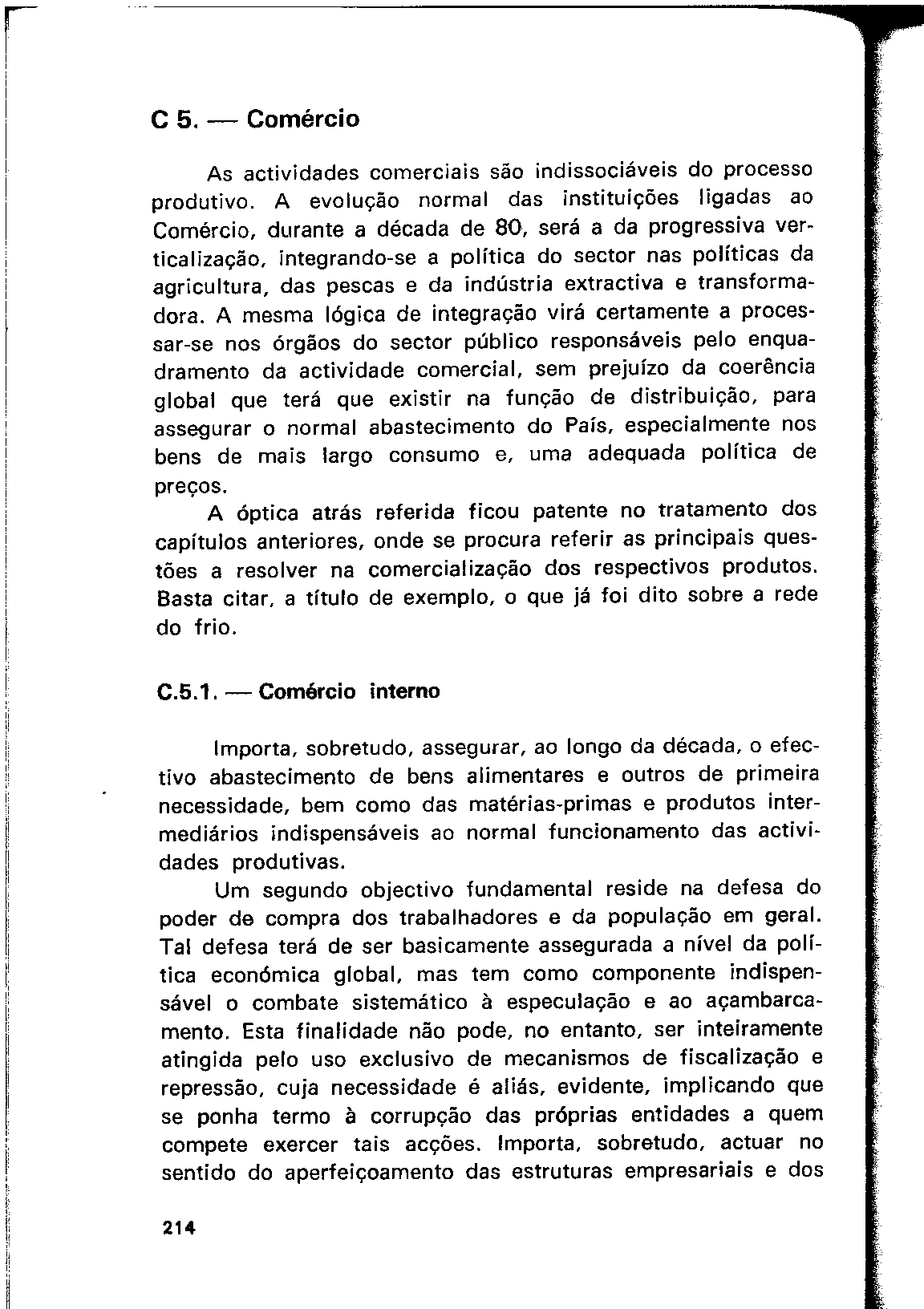 C 5. — Comércio

As actividades comerciais são indissociáveis do processo produtivo. A evolução normal das instituições ligadas ao Comércio, durante a década de 80, será a da progressiva verticalização, integrando-se a política do sector nas políticas da agricultura, das pescas e da indústria extractiva e transformadora. A mesma lógica de integração virá certamente a processar-se nos órgãos do sector público responsáveis pelo enquadramento da actividade comercial, sem prejuízo da coerência global que terá que existir na função de distribuição, para assegurar o normal abastecimento do País, especialmente nos bens de mais largo consumo e, uma adequada política de preços.

A óptica atrás referida ficou patente no tratamento dos capítulos anteriores, onde se procura referir as principais questões a resolver na comercialização dos respectivos produtos. Basta citar, a título de exemplo, o que já foi dito sobre a rede do frio.

C.5.1. — Comércio interno

Importa, sobretudo, assegurar, ao longo da década, o efectivo abastecimento de bens alimentares e outros de primeira necessidade, bem como das matérias-primas e produtos intermediários indispensáveis ao normal funcionamento das actividades produtivas.

Um segundo objectivo fundamental reside na defesa do poder de compra dos trabalhadores e da população em geral. Tal defesa terá de ser basicamente assegurada a nível da política económica global, mas tem como componente indispensável o combate sistemático à especulação e ao açambarcamento. Esta finalidade não pode, no entanto, ser inteiramente atingida pelo uso exclusivo de mecanismos de fiscalização e repressão, cuja necessidade é aliás, evidente, implicando que se ponha termo à corrupção das próprias entidades a quem compete exercer tais acções. Importa, sobretudo, actuar no sentido do aperfeiçoamento das estruturas empresariais e dos

214